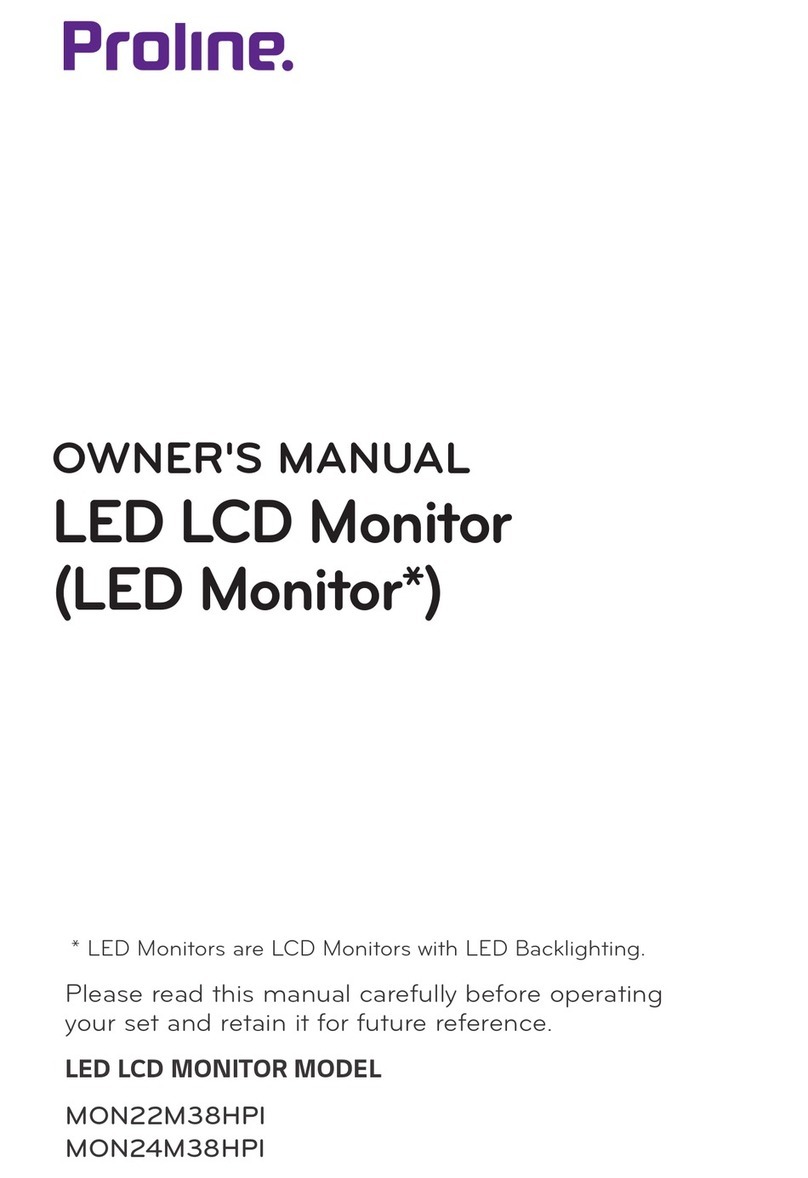 Proline.

OWNER'S MANUAL
LED LCD Monitor
(LED Monitor*)

* LED Monitors are LCD Monitors with LED Backlighting.

Please read this manual carefully before operating your set and retain it for future reference.

LED LCD MONITOR MODEL

MON22M38HPI
MON24M38HPI